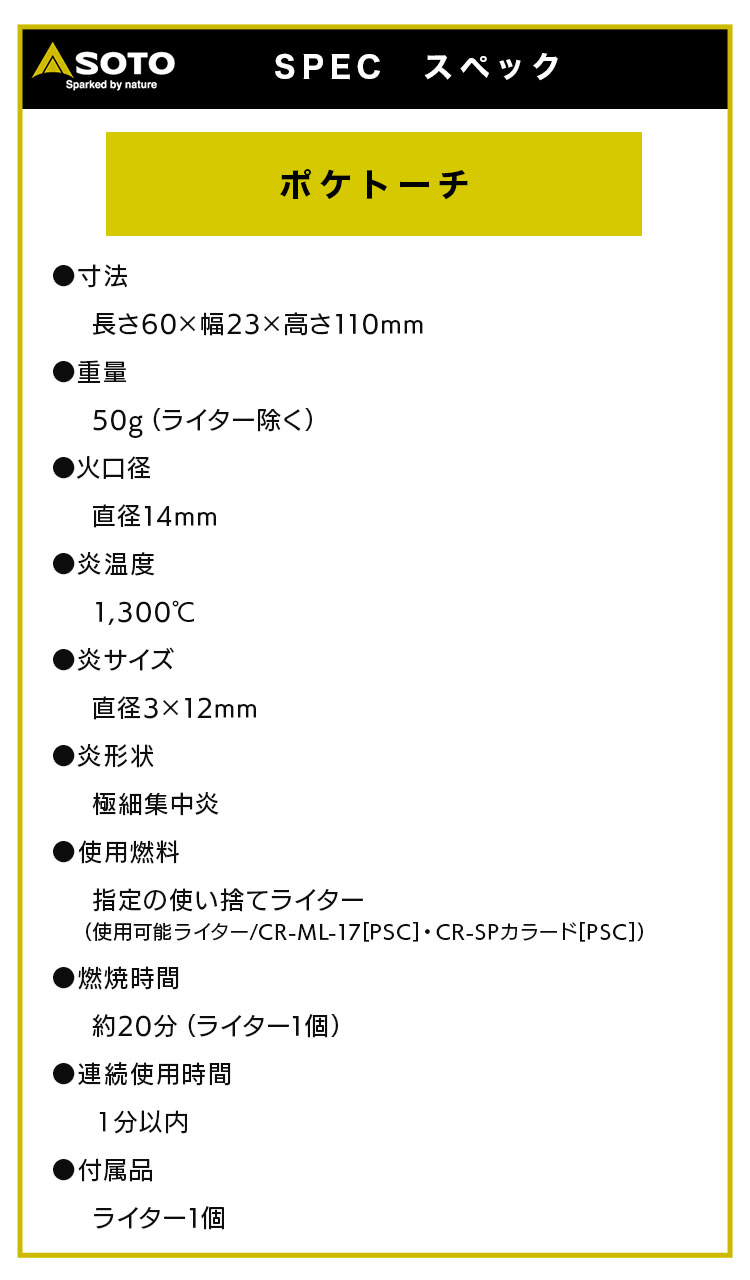 SOTO
Sparked by nature

SPEC　スペック

ポケトーチ

●寸法
長さ60×幅23×高さ110mm

●重量
50g（ライター除く）

●火口径
直径14mm

●炎温度
1,300℃

●炎サイズ
直径3×12mm

●炎形状
極細集中炎

●使用燃料
指定の使い捨てライター
（使用可能ライター/CR-ML-17[PSC]・CR-SPカラード[PSC]）

●燃焼時間
約20分（ライター1個）

●連続使用時間
1分以内

●付属品
ライター1個